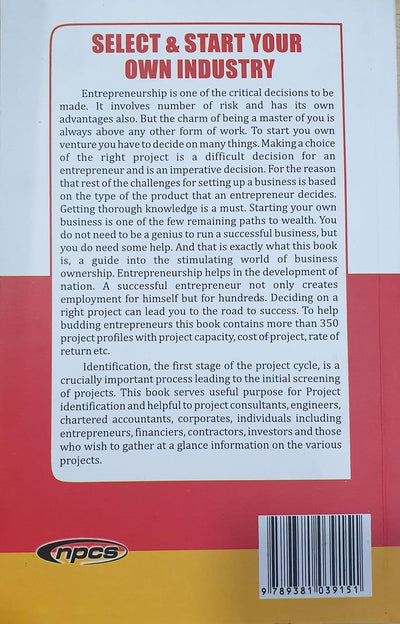 SELECT & START YOUR OWN INDUSTRY

Entrepreneurship is one of the critical decisions to be made. It involves number of risk and has its own advantages also. But the charm of being a master of you is always above any other form of work. To start you own venture you have to decide on many things. Making a choice of the right project is a difficult decision for an entrepreneur and is an imperative decision. For the reason that rest of the challenges for setting up a business is based on the type of the product that an entrepreneur decides. Getting thorough knowledge is a must. Starting your own business is one of the few remaining paths to wealth. You do not need to be a genius to run a successful business, but you do need some help. And that is exactly what this book is, a guide into the stimulating world of business ownership. Entrepreneurship helps in the development of nation. A successful entrepreneur not only creates employment for himself but for hundreds. Deciding on a right project can lead you to the road to success. To help budding entrepreneurs this book contains more than 350 project profiles with project capacity, cost of project, rate of return etc.

Identification, the first stage of the project cycle, is a crucially important process leading to the initial screening of projects. This book serves useful purpose for Project identification and helpful to project consultants, engineers, chartered accountants, corporates, individuals including entrepreneurs, financiers, contractors, investors and those who wish to gather at a glance information on the various projects.

npcs

9 789381 039151